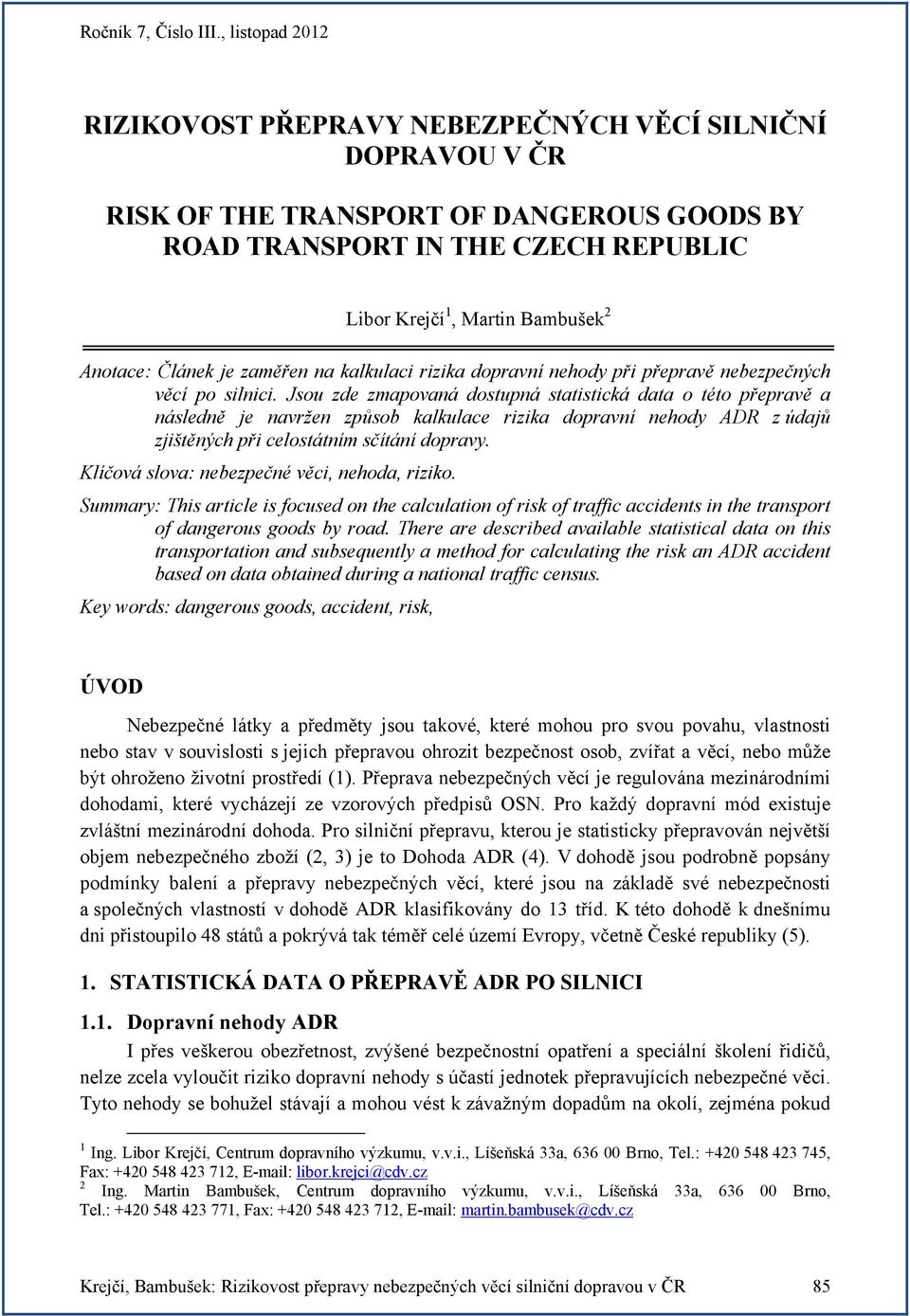 Ročník 7, Číslo III., listopad 2012

RIZIKOVOST PŘEPRAVY NEBEZPEČNÝCH VĚCÍ SILNIČNÍ DOPRAVOU V ČR

RISK OF THE TRANSPORT OF DANGEROUS GOODS BY ROAD TRANSPORT IN THE CZECH REPUBLIC

Libor Krejčí $^1$, Martin Bambušek $^2$

Anotace: Článek je zaměřen na kalkulaci rizika dopravní nehody při přepravě nebezpečných věcí po silnici. Jsou zde zmapovaná dostupná statistická data o této přepravě a následně je navržen způsob kalkulace rizika dopravní nehody ADR z údajů zjištěných při celostátním sčítání dopravy.

Klíčová slova: nebezpečné věci, nehoda, riziko.

Summary: This article is focused on the calculation of risk of traffic accidents in the transport of dangerous goods by road. There are described available statistical data on this transportation and subsequently a method for calculating the risk an ADR accident based on data obtained during a national traffic census.

Key words: dangerous goods, accident, risk,

ÚVOD

Nebezpečné látky a předměty jsou takové, které mohou pro svou povahu, vlastnosti nebo stav v souvislosti s jejich přepravou ohrozit bezpečnost osob, zvířat a věcí, nebo může být ohroženo životní prostředí (1). Přeprava nebezpečných věcí je regulována mezinárodními dohodami, které vycházejí ze vzorových předpisů OSN. Pro každý dopravní mód existuje zvláštní mezinárodní dohoda. Pro silniční přepravu, kterou je statisticky přepravován největší objem nebezpečného zboží (2, 3) je to Dohoda ADR (4). V dohodě jsou podrobně popsány podmínky balení a přepravy nebezpečných věcí, které jsou na základě své nebezpečnosti a společných vlastností v dohodě ADR klasifikovány do 13 tříd. K této dohodě k dnešnímu dni přistoupilo 48 států a pokrývá tak téměř celé území Evropy, včetně České republiky (5).

1. STATISTICKÁ DATA O PŘEPRAVĚ ADR PO SILNICI

1.1. Dopravní nehody ADR

I přes veškerou obezřetnost, zvýšené bezpečnostní opatření a speciální školení řidičů, nelze zcela vyloučit riziko dopravní nehody s účastí jednotek přepravujících nebezpečné věci. Tyto nehody se bohužel stávají a mohou vést k závažným dopadům na okolí, zejména pokud

$^1$ Ing. Libor Krejčí, Centrum dopravního výzkumu, v.v.i., Líšeňská 33a, 636 00 Brno, Tel.: +420 548 423 745, Fax: +420 548 423 712, E-mail: libor.krejci@cdv.cz

$^2$ Ing. Martin Bambušek, Centrum dopravního výzkumu, v.v.i., Líšeňská 33a, 636 00 Brno, Tel.: +420 548 423 771, Fax: +420 548 423 712, E-mail: martin.bambusek@cdv.cz

Krejčí, Bambušek: Rizikovost přepravy nebezpečných věcí silniční dopravou v ČR 85